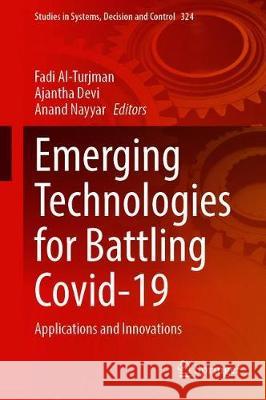 Studies in Systems, Decision and Control 324

Fadi Al-Turjman
Ajantha Devi
Anand Nayyar Editors

Emerging Technologies for Battling Covid-19

Applications and Innovations

Kraina Książek